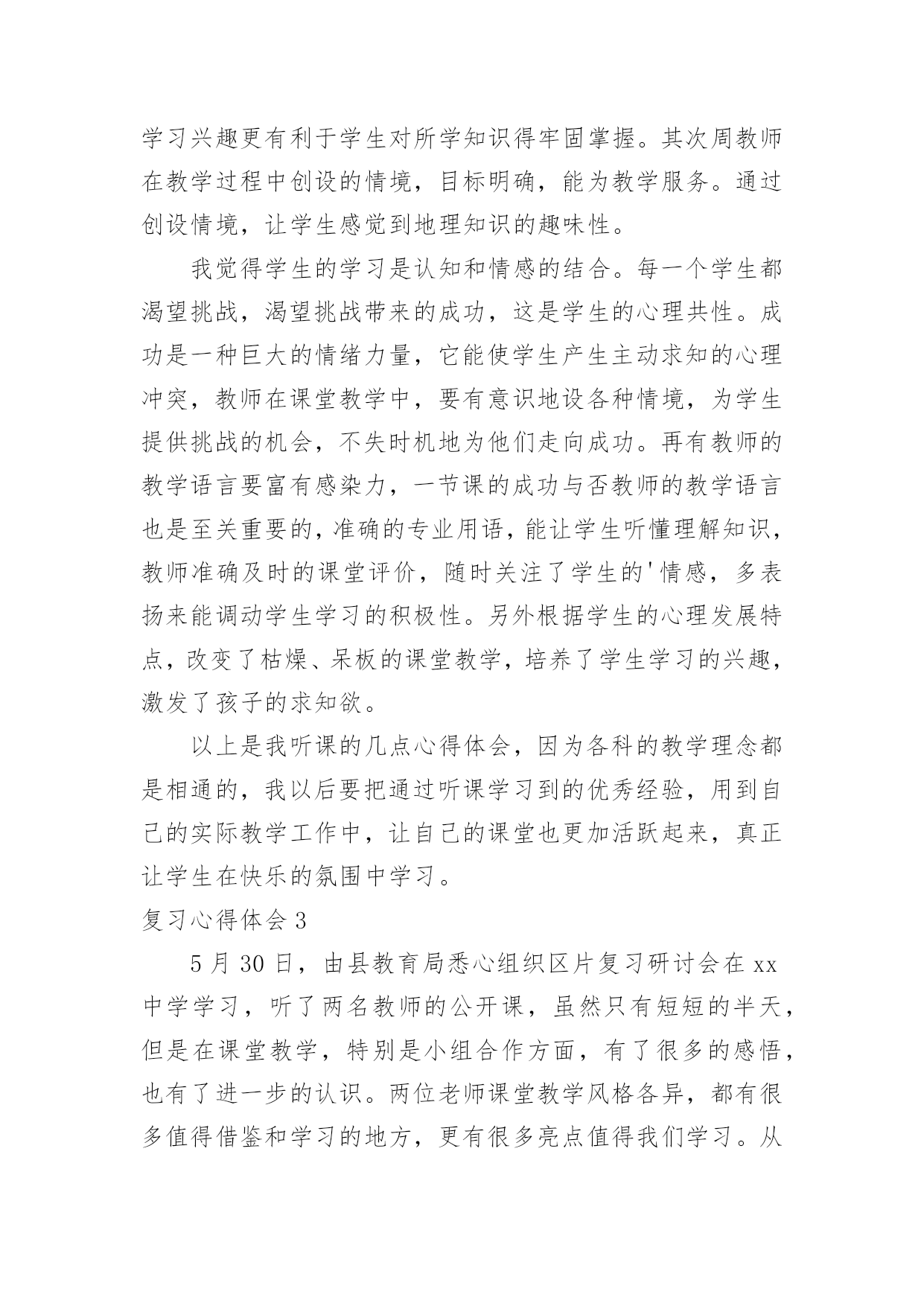 学习兴趣更有利于学生对所学知识得牢固掌握。其次周教师在教学过程中创设的情境，目标明确，能为教学服务。通过创设情境，让学生感觉到地理知识的趣味性。

我觉得学生的学习是认知和情感的结合。每一个学生都渴望挑战，渴望挑战带来的成功，这是学生的心理共性。成功是一种巨大的情绪力量，它能使学生产生主动求知的心理冲突，教师在课堂教学中，要有意识地设各种情境，为学生提供挑战的机会，不失时机地为他们走向成功。再有教师的教学语言要富有感染力，一节课的成功与否教师的教学语言也是至关重要的，准确的专业用语，能让学生听懂理解知识，教师准确及时的课堂评价，随时关注了学生的'情感，多表扬来能调动学生学习的积极性。另外根据学生的心理发展特点，改变了枯燥、呆板的课堂教学，培养了学生学习的兴趣，激发了孩子的求知欲。

以上是我听课的几点心得体会，因为各科的教学理念都是相通的，我以后要把通过听课学习到的优秀经验，用到自己的实际教学工作中，让自己的课堂也更加活跃起来，真正让学生在快乐的氛围中学习。

复习心得体会 3

5 月 30 日，由县教育局悉心组织区片复习研讨会在 xx 中学学习，听了两名教师的公开课，虽然只有短短的半天，但是在课堂教学，特别是小组合作方面，有了很多的感悟，也有了进一步的认识。两位老师课堂教学风格各异，都有很多值得借鉴和学习的地方，更有很多亮点值得我们学习。从